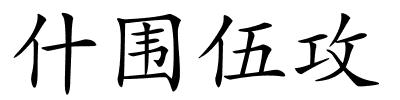 什围伍攻